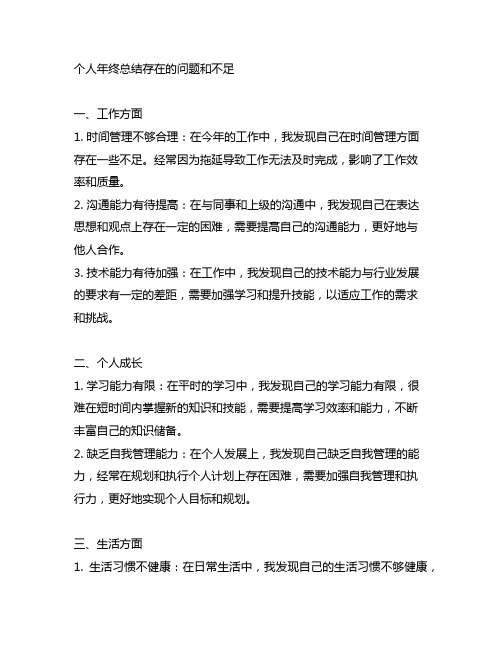 个人年终总结存在的问题和不足

一、工作方面
1. 时间管理不够合理：在今年的工作中，我发现自己在时间管理方面存在一些不足。经常因为拖延导致工作无法及时完成，影响了工作效率和质量。
2. 沟通能力有待提高：在与同事和上级的沟通中，我发现自己在表达思想和观点上存在一定的困难，需要提高自己的沟通能力，更好地与他人合作。
3. 技术能力有待加强：在工作中，我发现自己的技术能力与行业发展的要求有一定的差距，需要加强学习和提升技能，以适应工作的需求和挑战。

二、个人成长
1. 学习能力有限：在平时的学习中，我发现自己的学习能力有限，很难在短时间内掌握新的知识和技能，需要提高学习效率和能力，不断丰富自己的知识储备。
2. 缺乏自我管理能力：在个人发展上，我发现自己缺乏自我管理的能力，经常在规划和执行个人计划上存在困难，需要加强自我管理和执行力，更好地实现个人目标和规划。

三、生活方面
1. 生活习惯不健康：在日常生活中，我发现自己的生活习惯不够健康，